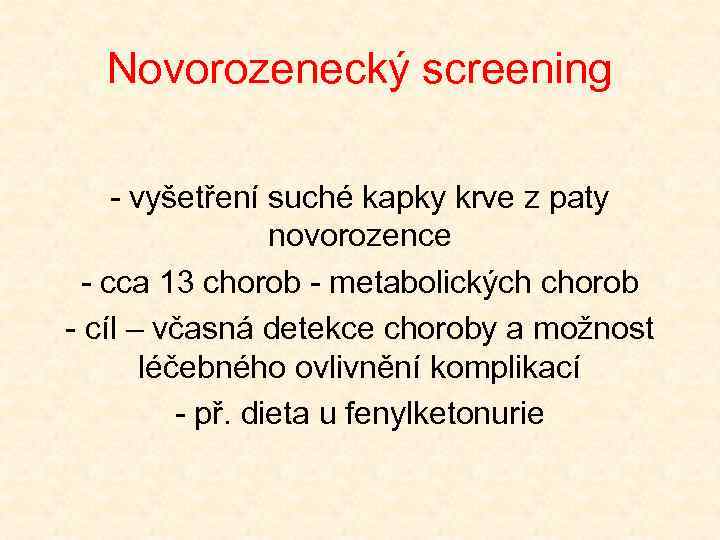 Novorozenecký screening

- vyšetření suché kapky krve z paty novorozence

- cca 13 chorob - metabolických chorob

- cíl – včasná detekce choroby a možnost léčebného ovlivnění komplikací

- př. dieta u fenylketonurie